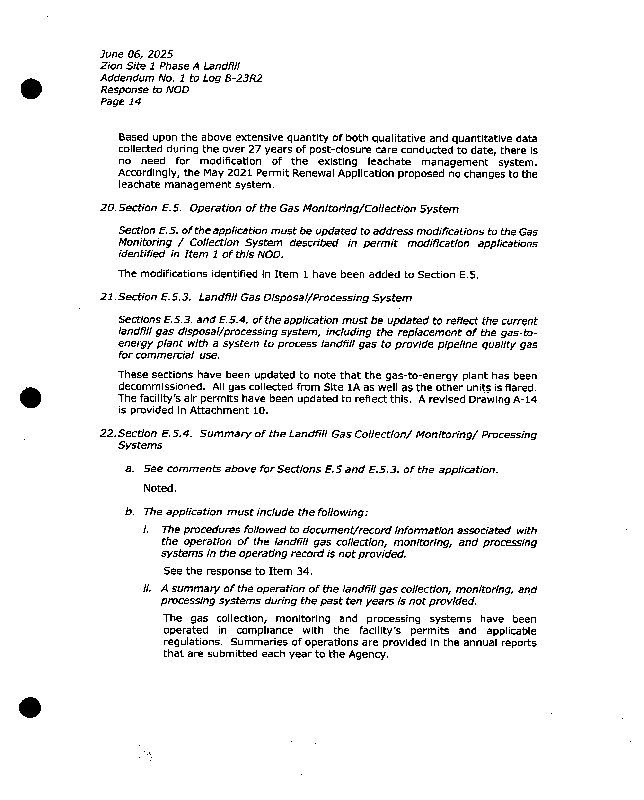 June 06, 2025
Zion Site 1 Phase A Landfill
Addendum No. 1 to Log B-23R2
Response to NOD
Page 14

Based upon the above extensive quantity of both qualitative and quantitative data collected during the over 27 years of post-closure care conducted to date, there is no need for modification of the existing leachate management system. Accordingly, the May 2021 Permit Renewal Application proposed no changes to the leachate management system.

20. Section E.5. Operation of the Gas Monitoring/Collection System

Section E.5. of the application must be updated to address modifications to the Gas Monitoring / Collection System described in permit modification applications identified in Item 1 of this NOD.

The modifications identified in Item 1 have been added to Section E.5.

21. Section E.5.3. Landfill Gas Disposal/Processing System

Sections E.5.3. and E.5.4. of the application must be updated to reflect the current landfill gas disposal/processing system, including the replacement of the gas-to-energy plant with a system to process landfill gas to provide pipeline quality gas for commercial use.

These sections have been updated to note that the gas-to-energy plant has been decommissioned. All gas collected from Site 1A as well as the other units is flared. The facility's air permits have been updated to reflect this. A revised Drawing A-14 is provided in Attachment 10.

22. Section E.5.4. Summary of the Landfill Gas Collection/ Monitoring/ Processing Systems

a. See comments above for Sections E.5 and E.5.3. of the application.

Noted.

b. The application must include the following:

i. The procedures followed to document/record information associated with the operation of the landfill gas collection, monitoring, and processing systems in the operating record is not provided.

See the response to Item 34.

ii. A summary of the operation of the landfill gas collection, monitoring, and processing systems during the past ten years is not provided.

The gas collection, monitoring and processing systems have been operated in compliance with the facility's permits and applicable regulations. Summaries of operations are provided in the annual reports that are submitted each year to the Agency.